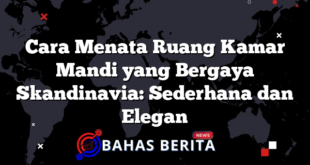 Cara Menata Ruang Kamar Mandi yang Bergaya Skandinavia: Sederhana dan Elegan

NEWS
BAHAS BERITA